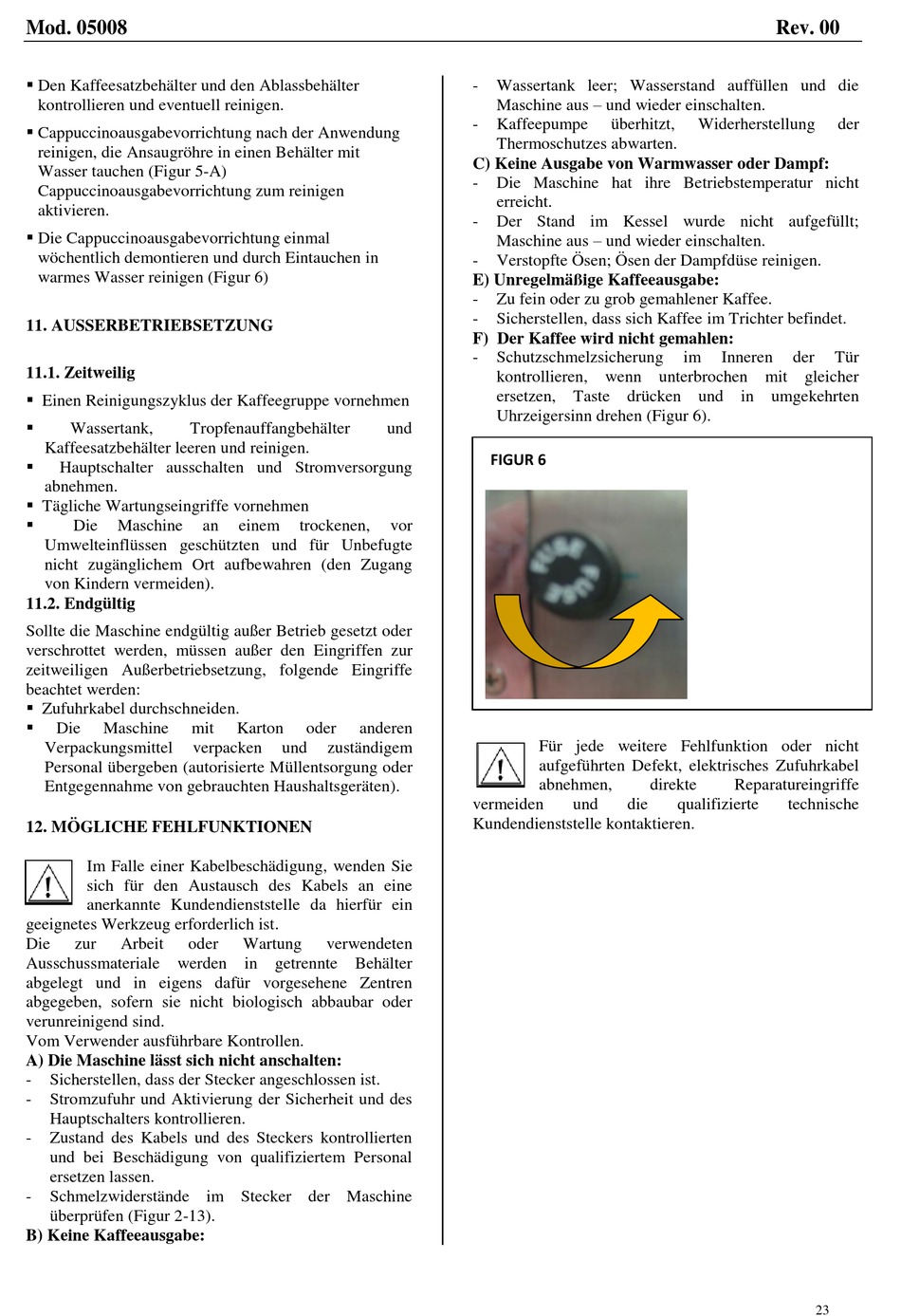 Mod. 05008 Rev. 00

▪ Den Kaffeesatzbehälter und den Ablassbehälter kontrollieren und eventuell reinigen.

▪ Cappuccinoausgabevorrichtung nach der Anwendung reinigen, die Ansaugröhre in einen Behälter mit Wasser tauchen (Figur 5-A) Cappuccinoausgabevorrichtung zum reinigen aktivieren.

▪ Die Cappuccinoausgabevorrichtung einmal wöchentlich demontieren und durch Eintauchen in warmes Wasser reinigen (Figur 6)

11. AUSSERBETRIEBSETZUNG

11.1. Zeitweilig

▪ Einen Reinigungszyklus der Kaffeegruppe vornehmen

▪ Wassertank, Tropfenauffangbehälter und Kaffeesatzbehälter leeren und reinigen.
▪ Hauptschalter ausschalten und Stromversorgung abnehmen.
▪ Tägliche Wartungseingriffe vornehmen
▪ Die Maschine an einem trockenen, vor Umwelteinflüssen geschützten und für Unbefugte nicht zugänglichem Ort aufbewahren (den Zugang von Kindern vermeiden).

11.2. Endgültig

Sollte die Maschine endgültig außer Betrieb gesetzt oder verschrottet werden, müssen außer den Eingriffen zur zeitweiligen Außerbetriebsetzung, folgende Eingriffe beachtet werden:
▪ Zufuhrkabel durchschneiden.
▪ Die Maschine mit Karton oder anderen Verpackungsmittel verpacken und zuständigem Personal übergeben (autorisierte Müllentsorgung oder Entgegennahme von gebrauchten Haushaltsgeräten).

12. MÖGLICHE FEHLFUNKTIONEN

Im Falle einer Kabelbeschädigung, wenden Sie sich für den Austausch des Kabels an eine anerkannte Kundendienststelle da hierfür ein geeignetes Werkzeug erforderlich ist.
Die zur Arbeit oder Wartung verwendeten Ausschussmateriale werden in getrennte Behälter abgelegt und in eigens dafür vorgesehene Zentren abgegeben, sofern sie nicht biologisch abbaubar oder verunreinigend sind.
Vom Verwender ausführbare Kontrollen.
A) Die Maschine lässt sich nicht anschalten:
- Sicherstellen, dass der Stecker angeschlossen ist.
- Stromzufuhr und Aktivierung der Sicherheit und des Hauptschalters kontrollieren.
- Zustand des Kabels und des Steckers kontrollierten und bei Beschädigung von qualifiziertem Personal ersetzen lassen.
- Schmelzwiderstände im Stecker der Maschine überprüfen (Figur 2-13).
B) Keine Kaffeeausgabe:
- Wassertank leer; Wasserstand auffüllen und die Maschine aus – und wieder einschalten.
- Kaffeepumpe überhitzt, Widerherstellung der Thermoschutzes abwarten.
C) Keine Ausgabe von Warmwasser oder Dampf:
- Die Maschine hat ihre Betriebstemperatur nicht erreicht.
- Der Stand im Kessel wurde nicht aufgefüllt; Maschine aus – und wieder einschalten.
- Verstopfte Ösen; Ösen der Dampfdüse reinigen.
E) Unregelmäßige Kaffeeausgabe:
- Zu fein oder zu grob gemahlener Kaffee.
- Sicherstellen, dass sich Kaffee im Trichter befindet.
F) Der Kaffee wird nicht gemahlen:
- Schutzschmelzsicherung im Inneren der Tür kontrollieren, wenn unterbrochen mit gleicher ersetzen, Taste drücken und in umgekehrten Uhrzeigersinn drehen (Figur 6).

FIGUR 6

FUSE FUSE

Für jede weitere Fehlfunktion oder nicht aufgeführten Defekt, elektrisches Zufuhrkabel abnehmen, direkte Reparatureingriffe vermeiden und die qualifizierte technische Kundendienststelle kontaktieren.

23